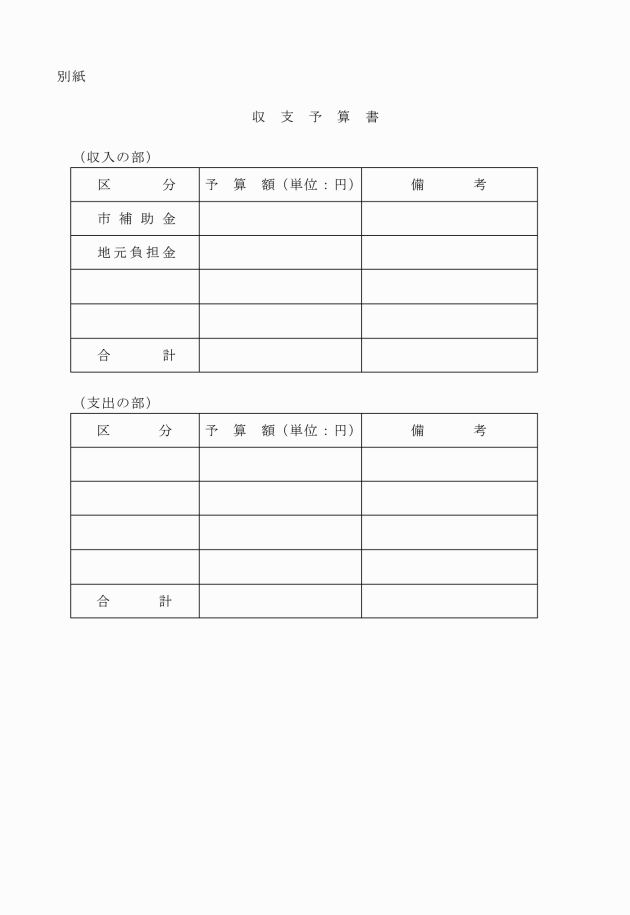 別紙

収 支 予 算 書

（収入の部）

| 区　　　分 | 予 算 額（単位：円） | 備　　　考 |
|---|---|---|
| 市 補 助 金 | | |
| 地元負担金 | | |
| | | |
| | | |
| 合　　　計 | | |

（支出の部）

| 区　　　分 | 予 算 額（単位：円） | 備　　　考 |
|---|---|---|
| | | |
| | | |
| | | |
| | | |
| 合　　　計 | | |